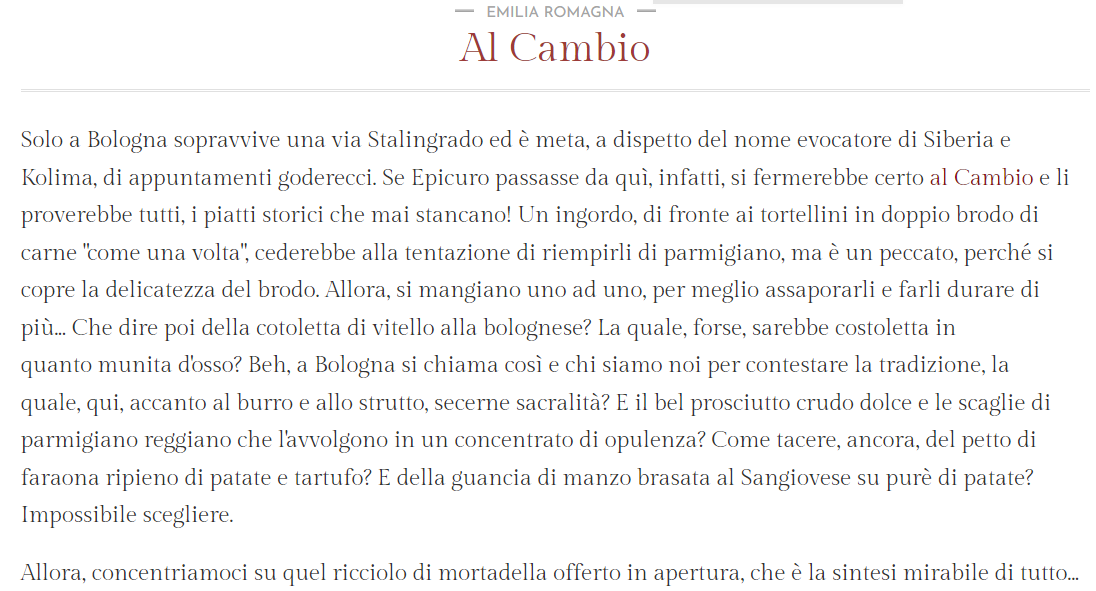 — EMILIA ROMAGNA —

Al Cambio

Solo a Bologna sopravvive una via Stalingrado ed è meta, a dispetto del nome evocatore di Siberia e Kolima, di appuntamenti goderecci. Se Epicuro passasse da quì, infatti, si fermerebbe certo al Cambio e li proverebbe tutti, i piatti storici che mai stancano! Un ingordo, di fronte ai tortellini in doppio brodo di carne "come una volta", cederebbe alla tentazione di riempirli di parmigiano, ma è un peccato, perché si copre la delicatezza del brodo. Allora, si mangiano uno ad uno, per meglio assaporarli e farli durare di più... Che dire poi della cotoletta di vitello alla bolognese? La quale, forse, sarebbe costoletta in quanto munita d'osso? Beh, a Bologna si chiama così e chi siamo noi per contestare la tradizione, la quale, qui, accanto al burro e allo strutto, secerne sacralità? E il bel prosciutto crudo dolce e le scaglie di parmigiano reggiano che l'avvolgono in un concentrato di opulenza? Come tacere, ancora, del petto di faraona ripieno di patate e tartufo? E della guancia di manzo brasata al Sangiovese su purè di patate? Impossibile scegliere.

Allora, concentriamoci su quel ricciolo di mortadella offerto in apertura, che è la sintesi mirabile di tutto...